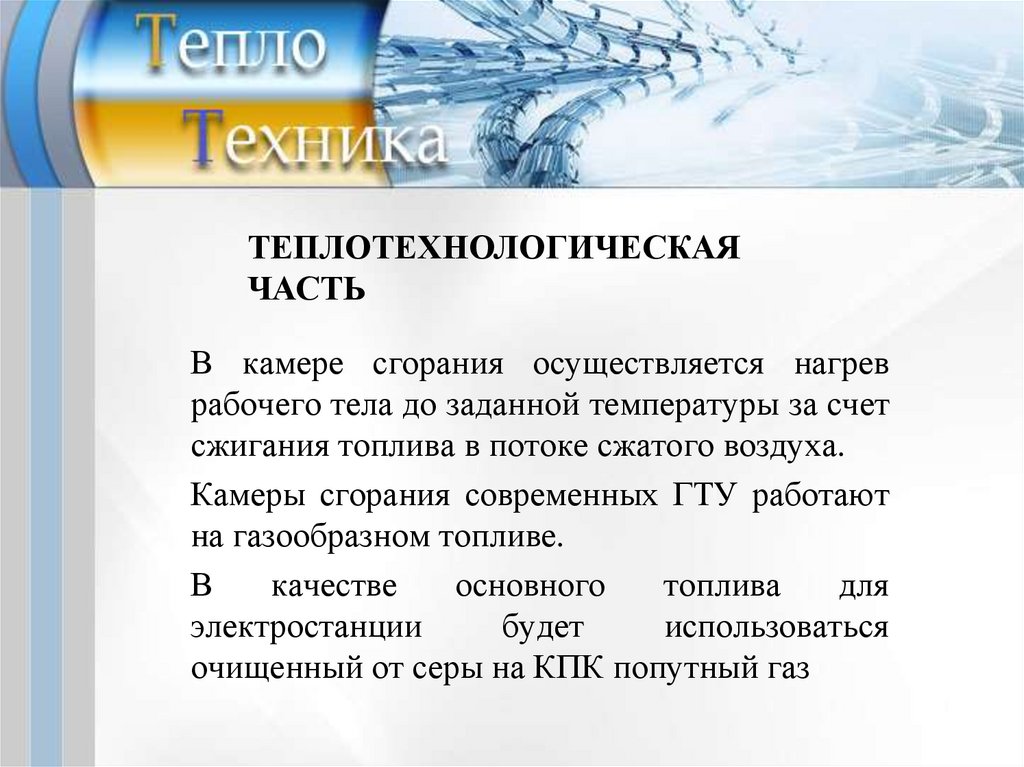 Тепло
Техника

ТЕПЛОТЕХНОЛОГИЧЕСКАЯ ЧАСТЬ

В камере сгорания осуществляется нагрев рабочего тела до заданной температуры за счет сжигания топлива в потоке сжатого воздуха.

Камеры сгорания современных ГТУ работают на газообразном топливе.

В качестве основного топлива для электростанции будет использоваться очищенный от серы на КПК попутный газ